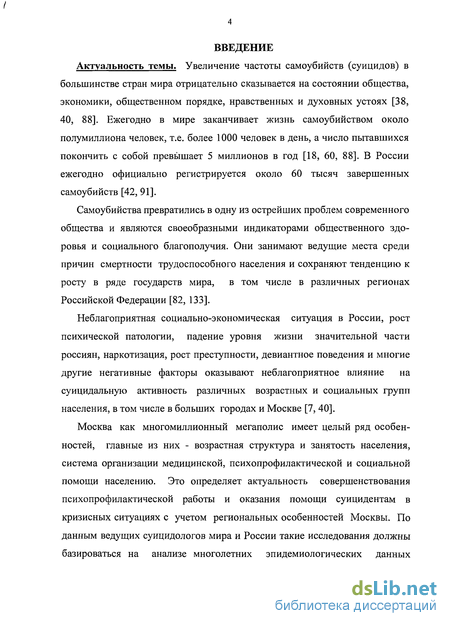 4

ВВЕДЕНИЕ

Актуальность темы. Увеличение частоты самоубийств (суицидов) в большинстве стран мира отрицательно сказывается на состоянии общества, экономики, общественном порядке, нравственных и духовных устоях [38, 40, 88]. Ежегодно в мире заканчивает жизнь самоубийством около полумиллиона человек, т.е. более 1000 человек в день, а число пытавшихся покончить с собой превышает 5 миллионов в год [18, 60, 88]. В России ежегодно официально регистрируется около 60 тысяч завершенных самоубийств [42, 91].

Самоубийства превратились в одну из острейших проблем современного общества и являются своеобразными индикаторами общественного здоровья и социального благополучия. Они занимают ведущие места среди причин смертности трудоспособного населения и сохраняют тенденцию к росту в ряде государств мира, в том числе в различных регионах Российской Федерации [82, 133].

Неблагоприятная социально-экономическая ситуация в России, рост психической патологии, падение уровня жизни значительной части россиян, наркотизация, рост преступности, девиантное поведения и многие другие негативные факторы оказывают неблагоприятное влияние на суицидальную активность различных возрастных и социальных групп населения, в том числе в больших городах и Москве [7, 40].

Москва как многомиллионный мегаполис имеет целый ряд особенностей, главные из них - возрастная структура и занятость населения, система организации медицинской, психопрофилактической и социальной помощи населению. Это определяет актуальность совершенствования психопрофилактической работы и оказания помощи суицидентам в кризисных ситуациях с учетом региональных особенностей Москвы. По данным ведущих суицидологов мира и России такие исследования должны базироваться на анализе многолетних эпидемиологических данных

dsLib.net
библиотека диссертаций